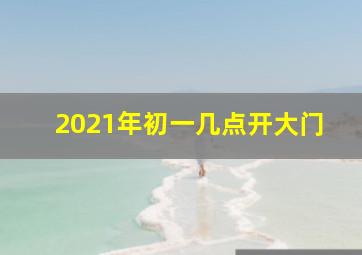 2021年初一几点开大门